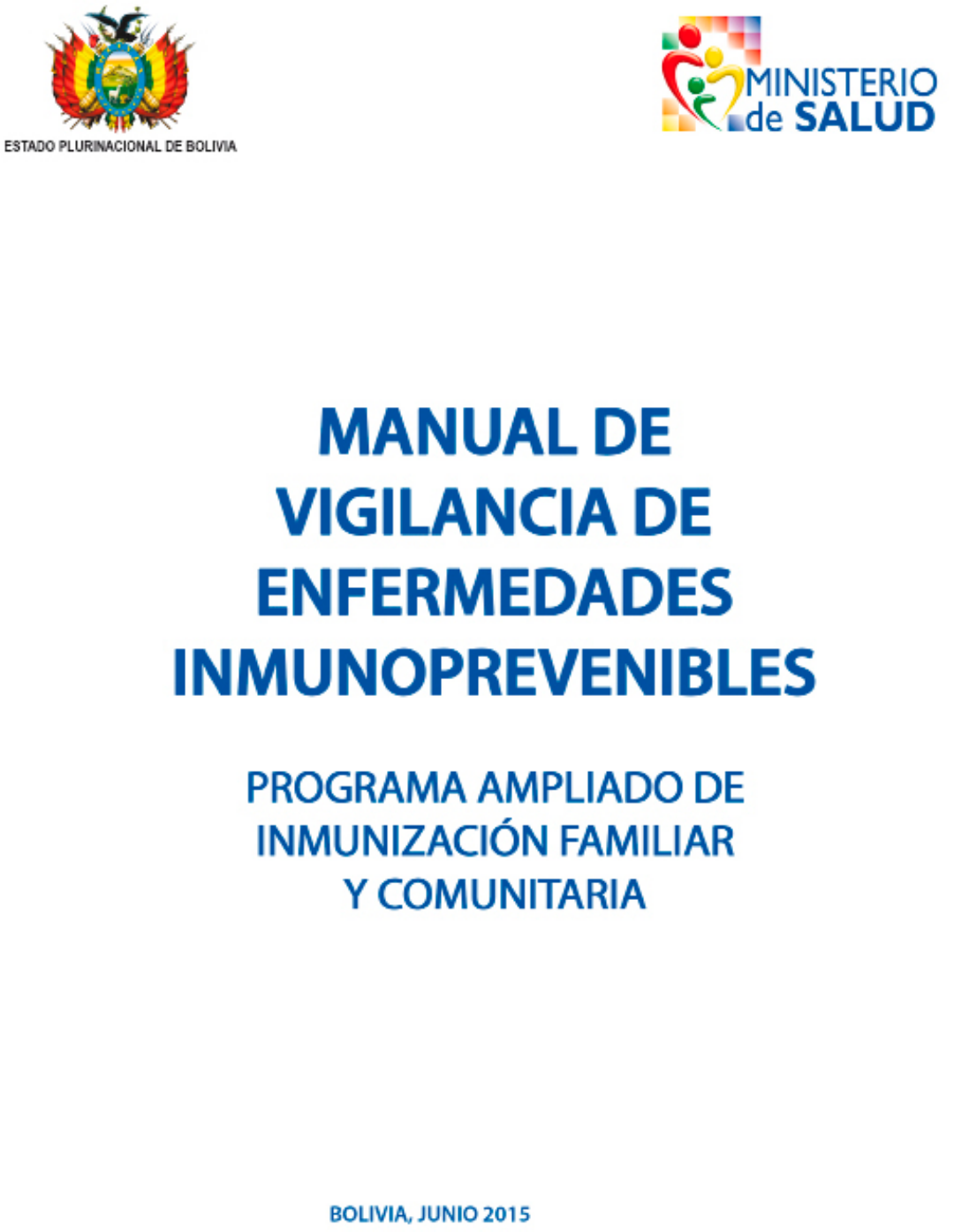 ESTADO PLURINACIONAL DE BOLIVIA

MINISTERIO
de SALUD

MANUAL DE
VIGILANCIA DE
ENFERMEDADES
INMUNOPREVENIBLES

PROGRAMA AMPLIADO DE
INMUNIZACIÓN FAMILIAR
Y COMUNITARIA

BOLIVIA, JUNIO 2015